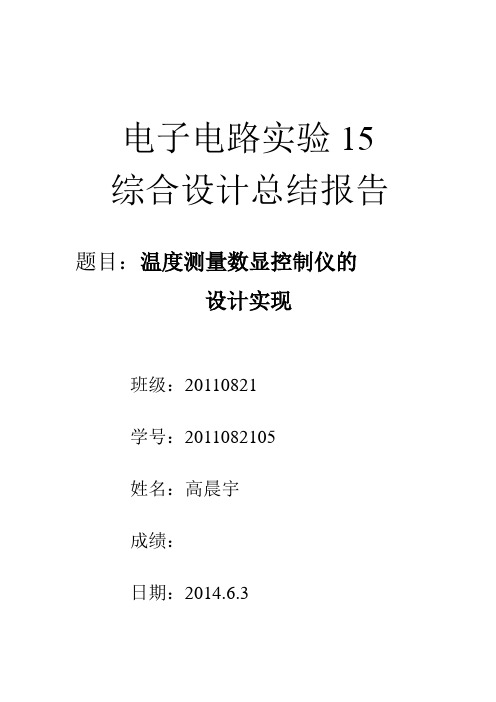 电子电路实验 15
综合设计总结报告

题目：温度测量数显控制仪的设计实现

班级：20110821

学号：2011082105

姓名：高晨宇

成绩：

日期：2014.6.3